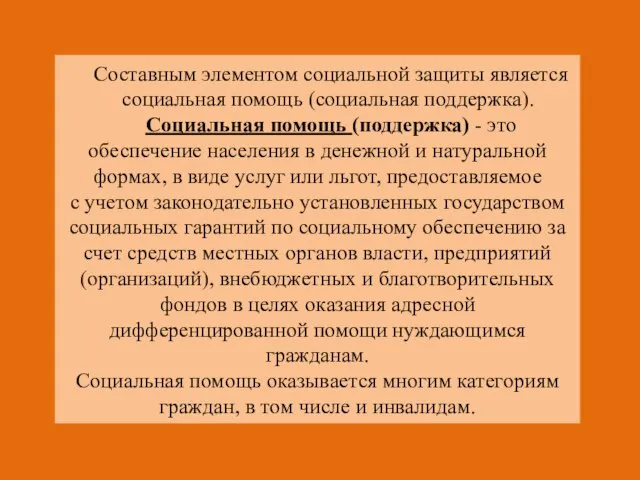 Составным элементом социальной защиты является социальная помощь (социальная поддержка).

Социальная помощь (поддержка) - это обеспечение населения в денежной и натуральной формах, в виде услуг или льгот, предоставляемое с учетом законодательно установленных государством социальных гарантий по социальному обеспечению за счет средств местных органов власти, предприятий (организаций), внебюджетных и благотворительных фондов в целях оказания адресной дифференцированной помощи нуждающимся гражданам.

Социальная помощь оказывается многим категориям граждан, в том числе и инвалидам.